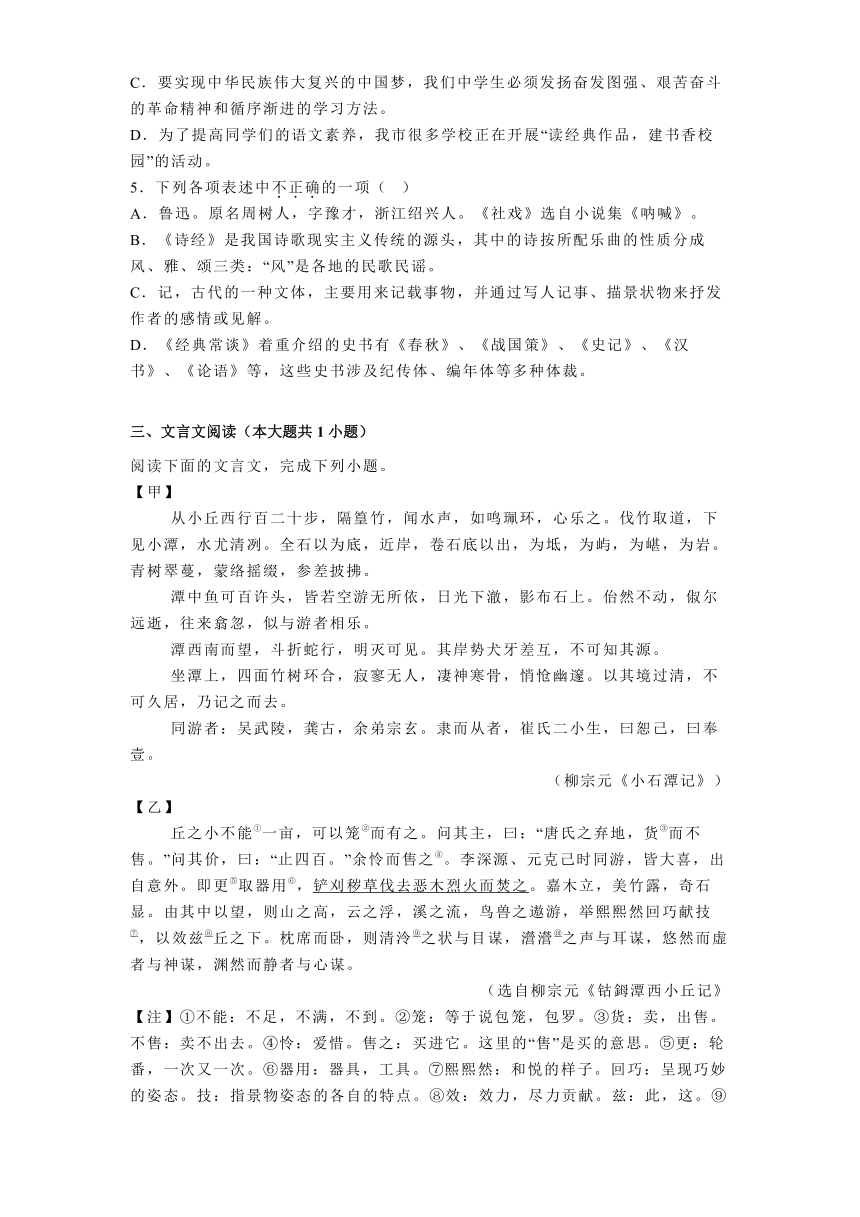 C．要实现中华民族伟大复兴的中国梦，我们中学生必须发扬奋发图强、艰苦奋斗的革命精神和循序渐进的学习方法。
D．为了提高同学们的语文素养，我市很多学校正在开展“读经典作品，建书香校园”的活动。
5．下列各项表述中不正确的一项（　）
A．鲁迅。原名周树人，字豫才，浙江绍兴人。《社戏》选自小说集《呐喊》。
B．《诗经》是我国诗歌现实主义传统的源头，其中的诗按所配乐曲的性质分成风、雅、颂三类：“风”是各地的民歌民谣。
C．记，古代的一种文体，主要用来记载事物，并通过写人记事、描景状物来抒发作者的感情或见解。
D．《经典常谈》着重介绍的史书有《春秋》、《战国策》、《史记》、《汉书》、《论语》等，这些史书涉及纪传体、编年体等多种体裁。

三、文言文阅读（本大题共 1 小题）
阅读下面的文言文，完成下列小题。
【甲】
从小丘西行百二十步，隔篁竹，闻水声，如鸣珮环，心乐之。伐竹取道，下见小潭，水尤清冽。全石以为底，近岸，卷石底以出，为坻，为屿，为嵁，为岩。青树翠蔓，蒙络摇缀，参差披拂。
潭中鱼可百许头，皆若空游无所依，日光下澈，影布石上。佁然不动，俶尔远逝，往来翕忽，似与游者相乐。
潭西南而望，斗折蛇行，明灭可见。其岸势犬牙差互，不可知其源。
坐潭上，四面竹树环合，寂寥无人，凄神寒骨，悄怆幽邃。以其境过清，不可久居，乃记之而去。
同游者：吴武陵，龚古，余弟宗玄。隶而从者，崔氏二小生，曰恕己，曰奉壹。
（柳宗元《小石潭记》）
【乙】
丘之小不能①一亩，可以笼②而有之。问其主，曰：“唐氏之弃地，货③而不售。”问其价，曰：“止四百。”余怜而售之④。李深源、元克己时同游，皆大喜，出自意外。即更⑤取器用⑥，铲刈秽草伐去恶木烈火而焚之。嘉木立，美竹露，奇石显。由其中以望，则山之高，云之浮，溪之流，鸟兽之遨游，举熙熙然回巧献技⑦，以效兹⑧丘之下。枕席而卧，则清泠⑨之状与目谋，瀯瀯⑩之声与耳谋，悠然而虚者与神谋，渊然而静者与心谋。
（选自柳宗元《钴鉧潭西小丘记》
【注】①不能：不足，不满，不到。②笼：等于说包笼，包罗。③货：卖，出售。不售：卖不出去。④怜：爱惜。售之：买进它。这里的“售”是买的意思。⑤更：轮番，一次又一次。⑥器用：器具，工具。⑦熙熙然：和悦的样子。回巧：呈现巧妙的姿态。技：指景物姿态的各自的特点。⑧效：效力，尽力贡献。兹：此，这。⑨